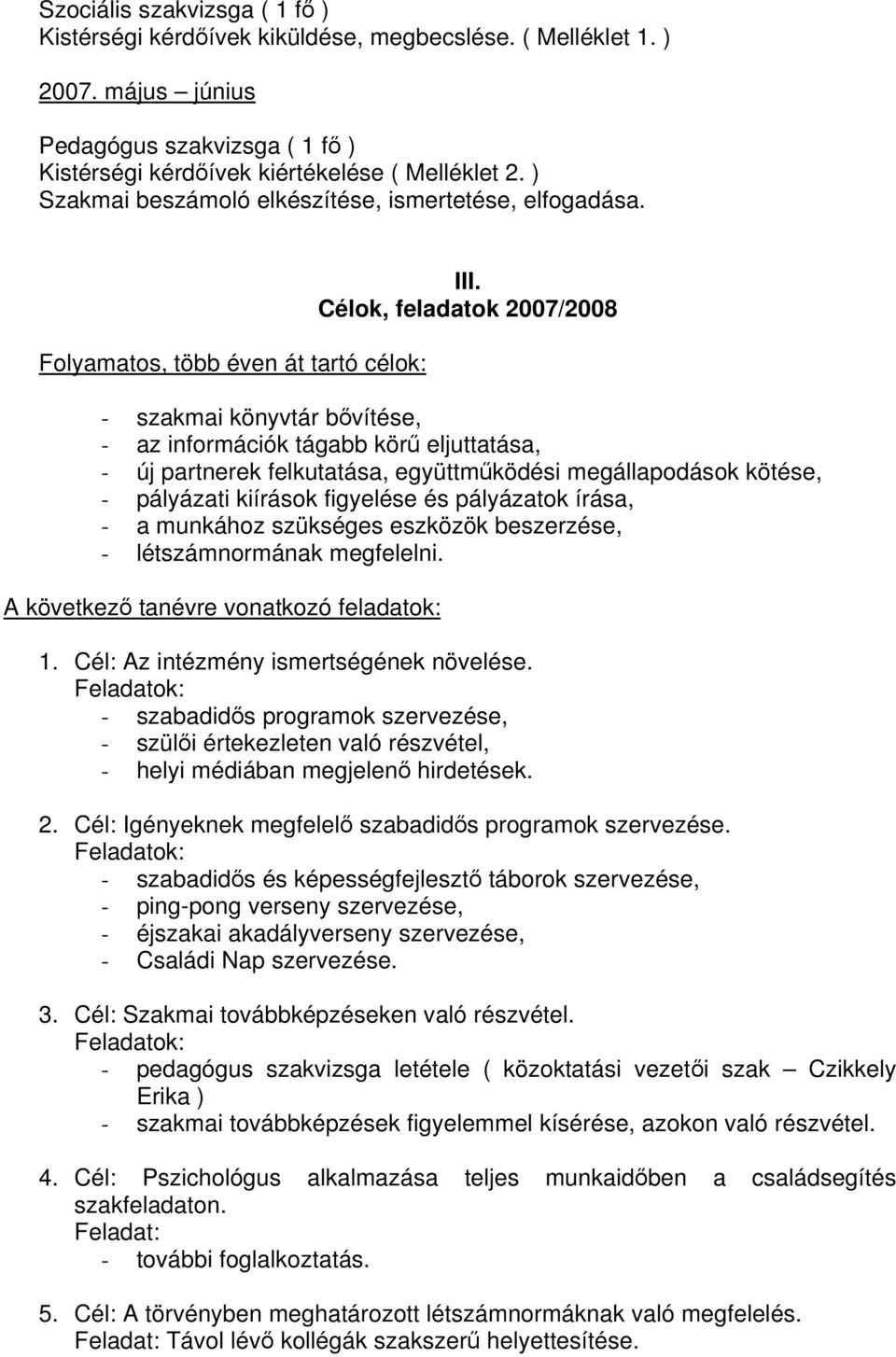 Szociális szakvizsga ( 1 fő )
Kistérségi kérdőívek kiküldése, megbecslése. ( Melléklet 1. )

2007. május – június

Pedagógus szakvizsga ( 1 fő )
Kistérségi kérdőívek kiértékelése ( Melléklet 2. )
Szakmai beszámoló elkészítése, ismertetése, elfogadása.

III.
Célok, feladatok 2007/2008

Folyamatos, több éven át tartó célok:

- szakmai könyvtár bővítése,
- az információk tágabb körű eljuttatása,
- új partnerek felkutatása, együttműködési megállapodások kötése,
- pályázati kiírások figyelése és pályázatok írása,
- a munkához szükséges eszközök beszerzése,
- létszámnormának megfelelni.

A következő tanévre vonatkozó feladatok:

1. Cél: Az intézmény ismertségének növelése.
Feladatok:
- szabadidős programok szervezése,
- szülői értekezleten való részvétel,
- helyi médiában megjelenő hirdetések.

2. Cél: Igényeknek megfelelő szabadidős programok szervezése.
Feladatok:
- szabadidős és képességfejlesztő táborok szervezése,
- ping-pong verseny szervezése,
- éjszakai akadályverseny szervezése,
- Családi Nap szervezése.

3. Cél: Szakmai továbbképzéseken való részvétel.
Feladatok:
- pedagógus szakvizsga letétele ( közoktatási vezetői szak – Czikkely Erika )
- szakmai továbbképzések figyelemmel kísérése, azokon való részvétel.

4. Cél: Pszichológus alkalmazása teljes munkaidőben a családsegítés szakfeladaton.
Feladat:
- további foglalkoztatás.

5. Cél: A törvényben meghatározott létszámnormáknak való megfelelés.
Feladat: Távol lévő kollégák szakszerű helyettesítése.